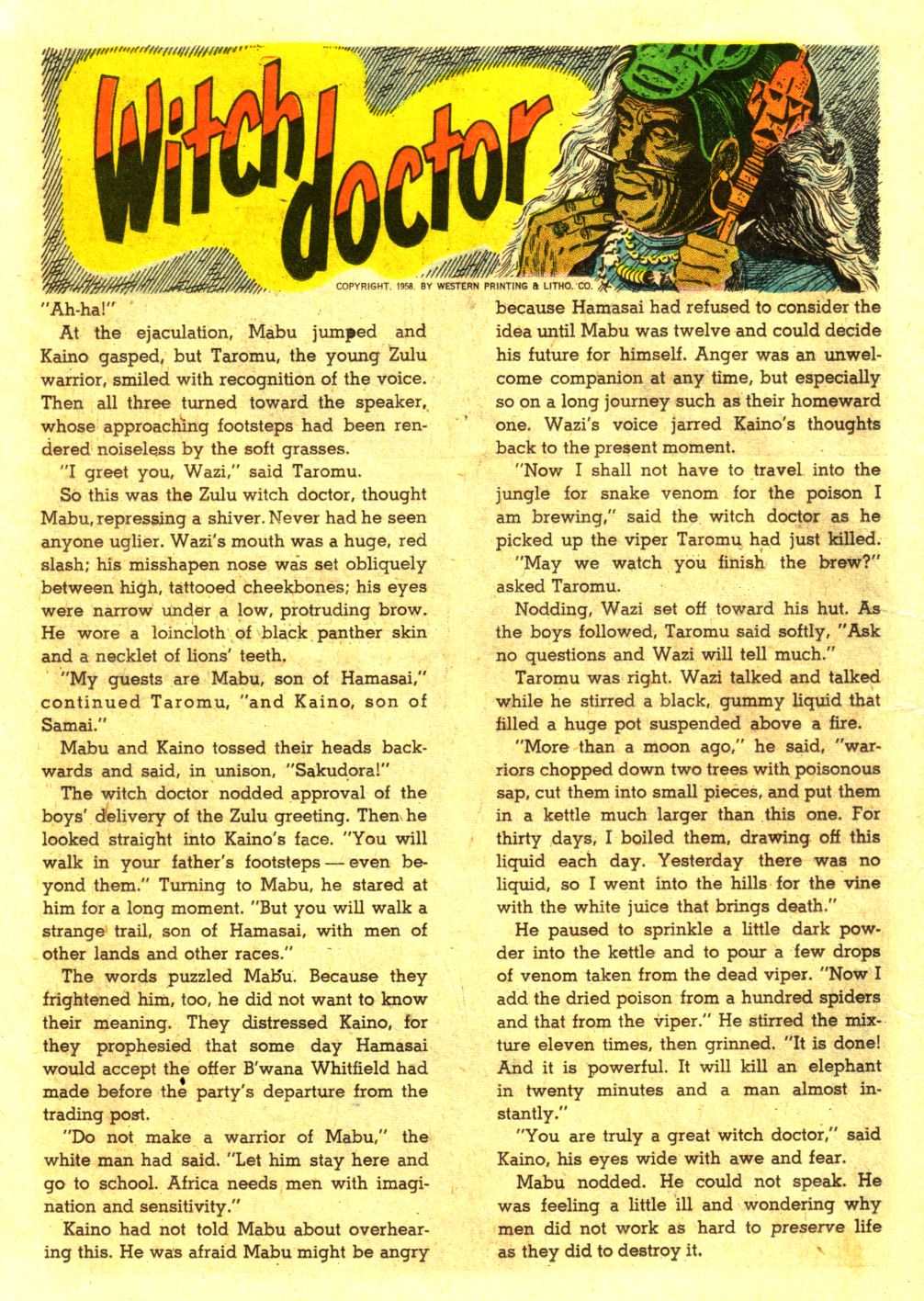 Witch doctor

COPYRIGHT, 1958, BY WESTERN PRINTING & LITHO. CO.

"Ah-ha!"

At the ejaculation, Mabu jumped and Kaino gasped, but Taromu, the young Zulu warrior, smiled with recognition of the voice. Then all three turned toward the speaker, whose approaching footsteps had been rendered noiseless by the soft grasses.

"I greet you, Wazi," said Taromu.

So this was the Zulu witch doctor, thought Mabu, repressing a shiver. Never had he seen anyone uglier. Wazi's mouth was a huge, red slash; his misshapen nose was set obliquely between high, tattooed cheekbones; his eyes were narrow under a low, protruding brow. He wore a loincloth of black panther skin and a necklet of lions' teeth.

"My guests are Mabu, son of Hamasai," continued Taromu, "and Kaino, son of Samai."

Mabu and Kaino tossed their heads backwards and said, in unison, "Sakudora!"

The witch doctor nodded approval of the boys' delivery of the Zulu greeting. Then he looked straight into Kaino's face. "You will walk in your father's footsteps — even beyond them." Turning to Mabu, he stared at him for a long moment. "But you will walk a strange trail, son of Hamasai, with men of other lands and other races."

The words puzzled Mabu. Because they frightened him, too, he did not want to know their meaning. They distressed Kaino, for they prophesied that some day Hamasai would accept the offer B'wana Whitfield had made before the party's departure from the trading post.

"Do not make a warrior of Mabu," the white man had said. "Let him stay here and go to school. Africa needs men with imagination and sensitivity."

Kaino had not told Mabu about overhearing this. He was afraid Mabu might be angry because Hamasai had refused to consider the idea until Mabu was twelve and could decide his future for himself. Anger was an unwelcome companion at any time, but especially so on a long journey such as their homeward one. Wazi's voice jarred Kaino's thoughts back to the present moment.

"Now I shall not have to travel into the jungle for snake venom for the poison I am brewing," said the witch doctor as he picked up the viper Taromu had just killed.

"May we watch you finish the brew?" asked Taromu.

Nodding, Wazi set off toward his hut. As the boys followed, Taromu said softly, "Ask no questions and Wazi will tell much."

Taromu was right. Wazi talked and talked while he stirred a black, gummy liquid that filled a huge pot suspended above a fire.

"More than a moon ago," he said, "warriors chopped down two trees with poisonous sap, cut them into small pieces, and put them in a kettle much larger than this one. For thirty days, I boiled them, drawing off this liquid each day. Yesterday there was no liquid, so I went into the hills for the vine with the white juice that brings death."

He paused to sprinkle a little dark powder into the kettle and to pour a few drops of venom taken from the dead viper. "Now I add the dried poison from a hundred spiders and that from the viper." He stirred the mixture eleven times, then grinned. "It is done! And it is powerful. It will kill an elephant in twenty minutes and a man almost instantly."

"You are truly a great witch doctor," said Kaino, his eyes wide with awe and fear.

Mabu nodded. He could not speak. He was feeling a little ill and wondering why men did not work as hard to preserve life as they did to destroy it.